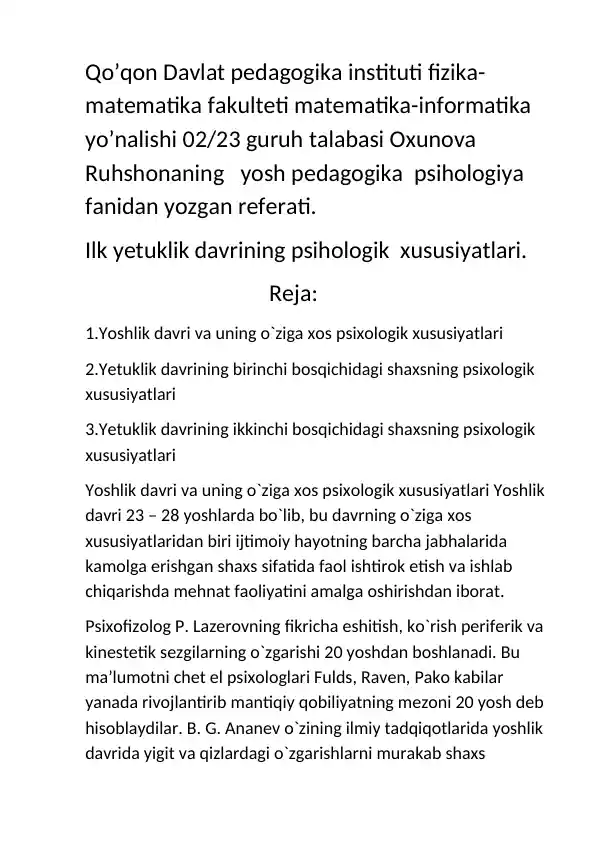 Qo’qon Davlat pedagogika instituti fizika-matematika fakulteti matematika-informatika yo’nalishi 02/23 guruh talabasi Oxunova Ruhshonaning  yosh pedagogika  psihologiya fanidan yozgan referati.

Ilk yetuklik davrining psihologik  xususiyatlari.

Reja:

1.Yoshlik davri va uning o`ziga xos psixologik xususiyatlari

2.Yetuklik davrining birinchi bosqichidagi shaxsning psixologik xususiyatlari

3.Yetuklik davrining ikkinchi bosqichidagi shaxsning psixologik xususiyatlari

Yoshlik davri va uning o`ziga xos psixologik xususiyatlari Yoshlik davri 23 – 28 yoshlarda bo`lib, bu davrning o`ziga xos xususiyatlaridan biri ijtimoiy hayotning barcha jabhalarida kamolga erishgan shaxs sifatida faol ishtirok etish va ishlab chiqarishda mehnat faoliyatini amalga oshirishdan iborat.

Psixofizolog P. Lazerovning fikricha eshitish, ko`rish periferik va kinestetik sezgilarning o`zgarishi 20 yoshdan boshlanadi. Bu ma’lumotni chet el psixologlari Fulds, Raven, Pako kabilar yanada rivojlantirib mantiqiy qobiliyatning mezoni 20 yosh deb hisoblaydilar. B. G. Ananev o`zining ilmiy tadqiqotlarida yoshlik davrida yigit va qizlardagi o`zgarishlarni murakab shaxs